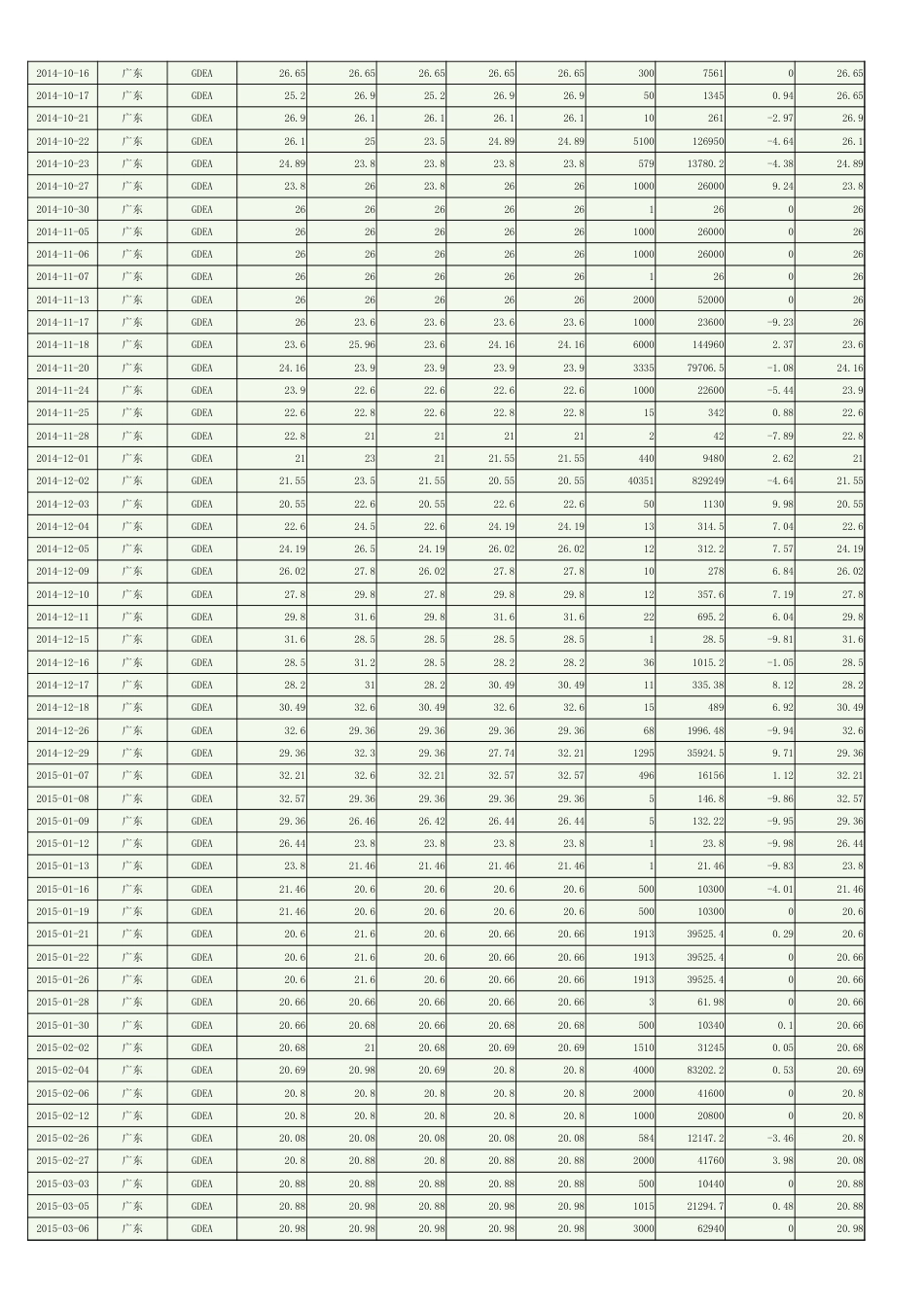 | 2014-10-16 | 广东 | GDEA | 26.65 | 26.65 | 26.65 | 26.65 | 26.65 | 300 | 7561 | 0 | 26.65 |
|---|---|---|---|---|---|---|---|---|---|---|---|
| 2014-10-17 | 广东 | GDEA | 25.2 | 26.9 | 25.2 | 26.9 | 26.9 | 50 | 1345 | 0.94 | 26.65 |
| 2014-10-21 | 广东 | GDEA | 26.9 | 26.1 | 26.1 | 26.1 | 26.1 | 10 | 261 | -2.97 | 26.9 |
| 2014-10-22 | 广东 | GDEA | 26.1 | 25 | 23.5 | 24.89 | 24.89 | 5100 | 126950 | -4.64 | 26.1 |
| 2014-10-23 | 广东 | GDEA | 24.89 | 23.8 | 23.8 | 23.8 | 23.8 | 579 | 13780.2 | -4.38 | 24.89 |
| 2014-10-27 | 广东 | GDEA | 23.8 | 26 | 23.8 | 26 | 26 | 1000 | 26000 | 9.24 | 23.8 |
| 2014-10-30 | 广东 | GDEA | 26 | 26 | 26 | 26 | 26 | 1 | 26 | 0 | 26 |
| 2014-11-05 | 广东 | GDEA | 26 | 26 | 26 | 26 | 26 | 1000 | 26000 | 0 | 26 |
| 2014-11-06 | 广东 | GDEA | 26 | 26 | 26 | 26 | 26 | 1000 | 26000 | 0 | 26 |
| 2014-11-07 | 广东 | GDEA | 26 | 26 | 26 | 26 | 26 | 1 | 26 | 0 | 26 |
| 2014-11-13 | 广东 | GDEA | 26 | 26 | 26 | 26 | 26 | 2000 | 52000 | 0 | 26 |
| 2014-11-17 | 广东 | GDEA | 26 | 23.6 | 23.6 | 23.6 | 23.6 | 1000 | 23600 | -9.23 | 26 |
| 2014-11-18 | 广东 | GDEA | 23.6 | 25.96 | 23.6 | 24.16 | 24.16 | 6000 | 144960 | 2.37 | 23.6 |
| 2014-11-20 | 广东 | GDEA | 24.16 | 23.9 | 23.9 | 23.9 | 23.9 | 3335 | 79706.5 | -1.08 | 24.16 |
| 2014-11-24 | 广东 | GDEA | 23.9 | 22.6 | 22.6 | 22.6 | 22.6 | 1000 | 22600 | -5.44 | 23.9 |
| 2014-11-25 | 广东 | GDEA | 22.6 | 22.8 | 22.6 | 22.8 | 22.8 | 15 | 342 | 0.88 | 22.6 |
| 2014-11-28 | 广东 | GDEA | 22.8 | 21 | 21 | 21 | 21 | 2 | 42 | -7.89 | 22.8 |
| 2014-12-01 | 广东 | GDEA | 21 | 23 | 21 | 21.55 | 21.55 | 440 | 9480 | 2.62 | 21 |
| 2014-12-02 | 广东 | GDEA | 21.55 | 23.5 | 21.55 | 20.55 | 20.55 | 40351 | 829249 | -4.64 | 21.55 |
| 2014-12-03 | 广东 | GDEA | 20.55 | 22.6 | 20.55 | 22.6 | 22.6 | 50 | 1130 | 9.98 | 20.55 |
| 2014-12-04 | 广东 | GDEA | 22.6 | 24.5 | 22.6 | 24.19 | 24.19 | 13 | 314.5 | 7.04 | 22.6 |
| 2014-12-05 | 广东 | GDEA | 24.19 | 26.5 | 24.19 | 26.02 | 26.02 | 12 | 312.2 | 7.57 | 24.19 |
| 2014-12-09 | 广东 | GDEA | 26.02 | 27.8 | 26.02 | 27.8 | 27.8 | 10 | 278 | 6.84 | 26.02 |
| 2014-12-10 | 广东 | GDEA | 27.8 | 29.8 | 27.8 | 29.8 | 29.8 | 12 | 357.6 | 7.19 | 27.8 |
| 2014-12-11 | 广东 | GDEA | 29.8 | 31.6 | 29.8 | 31.6 | 31.6 | 22 | 695.2 | 6.04 | 29.8 |
| 2014-12-15 | 广东 | GDEA | 31.6 | 28.5 | 28.5 | 28.5 | 28.5 | 1 | 28.5 | -9.81 | 31.6 |
| 2014-12-16 | 广东 | GDEA | 28.5 | 31.2 | 28.5 | 28.2 | 28.2 | 36 | 1015.2 | -1.05 | 28.5 |
| 2014-12-17 | 广东 | GDEA | 28.2 | 31 | 28.2 | 30.49 | 30.49 | 11 | 335.38 | 8.12 | 28.2 |
| 2014-12-18 | 广东 | GDEA | 30.49 | 32.6 | 30.49 | 32.6 | 32.6 | 15 | 489 | 6.92 | 30.49 |
| 2014-12-26 | 广东 | GDEA | 32.6 | 29.36 | 29.36 | 29.36 | 29.36 | 68 | 1996.48 | -9.94 | 32.6 |
| 2014-12-29 | 广东 | GDEA | 29.36 | 32.3 | 29.36 | 27.74 | 32.21 | 1295 | 35924.5 | 9.71 | 29.36 |
| 2015-01-07 | 广东 | GDEA | 32.21 | 32.6 | 32.21 | 32.57 | 32.57 | 496 | 16156 | 1.12 | 32.21 |
| 2015-01-08 | 广东 | GDEA | 32.57 | 29.36 | 29.36 | 29.36 | 29.36 | 5 | 146.8 | -9.86 | 32.57 |
| 2015-01-09 | 广东 | GDEA | 29.36 | 26.46 | 26.42 | 26.44 | 26.44 | 5 | 132.22 | -9.95 | 29.36 |
| 2015-01-12 | 广东 | GDEA | 26.44 | 23.8 | 23.8 | 23.8 | 23.8 | 1 | 23.8 | -9.98 | 26.44 |
| 2015-01-13 | 广东 | GDEA | 23.8 | 21.46 | 21.46 | 21.46 | 21.46 | 1 | 21.46 | -9.83 | 23.8 |
| 2015-01-16 | 广东 | GDEA | 21.46 | 20.6 | 20.6 | 20.6 | 20.6 | 500 | 10300 | -4.01 | 21.46 |
| 2015-01-19 | 广东 | GDEA | 21.46 | 20.6 | 20.6 | 20.6 | 20.6 | 500 | 10300 | 0 | 20.6 |
| 2015-01-21 | 广东 | GDEA | 20.6 | 21.6 | 20.6 | 20.66 | 20.66 | 1913 | 39525.4 | 0.29 | 20.6 |
| 2015-01-22 | 广东 | GDEA | 20.6 | 21.6 | 20.6 | 20.66 | 20.66 | 1913 | 39525.4 | 0 | 20.66 |
| 2015-01-26 | 广东 | GDEA | 20.6 | 21.6 | 20.6 | 20.66 | 20.66 | 1913 | 39525.4 | 0 | 20.66 |
| 2015-01-28 | 广东 | GDEA | 20.66 | 20.66 | 20.66 | 20.66 | 20.66 | 3 | 61.98 | 0 | 20.66 |
| 2015-01-30 | 广东 | GDEA | 20.66 | 20.68 | 20.66 | 20.68 | 20.68 | 500 | 10340 | 0.1 | 20.66 |
| 2015-02-02 | 广东 | GDEA | 20.68 | 21 | 20.68 | 20.69 | 20.69 | 1510 | 31245 | 0.05 | 20.68 |
| 2015-02-04 | 广东 | GDEA | 20.69 | 20.98 | 20.69 | 20.8 | 20.8 | 4000 | 83202.2 | 0.53 | 20.69 |
| 2015-02-06 | 广东 | GDEA | 20.8 | 20.8 | 20.8 | 20.8 | 20.8 | 2000 | 41600 | 0 | 20.8 |
| 2015-02-12 | 广东 | GDEA | 20.8 | 20.8 | 20.8 | 20.8 | 20.8 | 1000 | 20800 | 0 | 20.8 |
| 2015-02-26 | 广东 | GDEA | 20.08 | 20.08 | 20.08 | 20.08 | 20.08 | 584 | 12147.2 | -3.46 | 20.8 |
| 2015-02-27 | 广东 | GDEA | 20.8 | 20.88 | 20.8 | 20.88 | 20.88 | 2000 | 41760 | 3.98 | 20.08 |
| 2015-03-03 | 广东 | GDEA | 20.88 | 20.88 | 20.88 | 20.88 | 20.88 | 500 | 10440 | 0 | 20.88 |
| 2015-03-05 | 广东 | GDEA | 20.88 | 20.98 | 20.88 | 20.98 | 20.98 | 1015 | 21294.7 | 0.48 | 20.88 |
| 2015-03-06 | 广东 | GDEA | 20.98 | 20.98 | 20.98 | 20.98 | 20.98 | 3000 | 62940 | 0 | 20.98 |